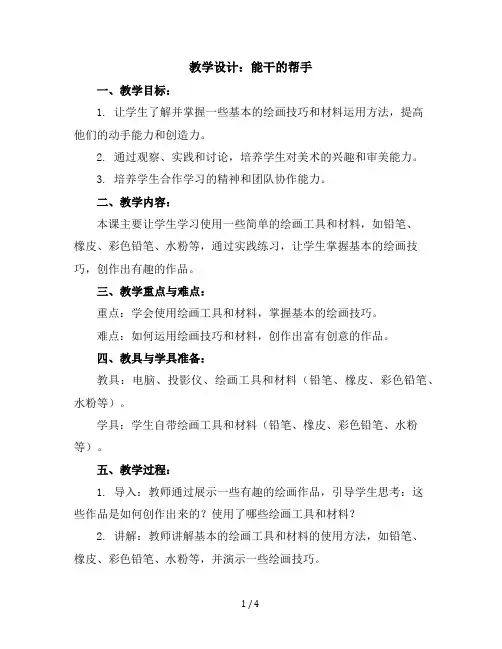 教学设计：能干的帮手

一、教学目标：

1. 让学生了解并掌握一些基本的绘画技巧和材料运用方法，提高他们的动手能力和创造力。

2. 通过观察、实践和讨论，培养学生对美术的兴趣和审美能力。

3. 培养学生合作学习的精神和团队协作能力。

二、教学内容：

本课主要让学生学习使用一些简单的绘画工具和材料，如铅笔、橡皮、彩色铅笔、水粉等，通过实践练习，让学生掌握基本的绘画技巧，创作出有趣的作品。

三、教学重点与难点：

重点：学会使用绘画工具和材料，掌握基本的绘画技巧。

难点：如何运用绘画技巧和材料，创作出富有创意的作品。

四、教具与学具准备：

教具：电脑、投影仪、绘画工具和材料（铅笔、橡皮、彩色铅笔、水粉等）。

学具：学生自带绘画工具和材料（铅笔、橡皮、彩色铅笔、水粉等）。

五、教学过程：

1. 导入：教师通过展示一些有趣的绘画作品，引导学生思考：这些作品是如何创作出来的？使用了哪些绘画工具和材料？

2. 讲解：教师讲解基本的绘画工具和材料的使用方法，如铅笔、橡皮、彩色铅笔、水粉等，并演示一些绘画技巧。

1 / 4